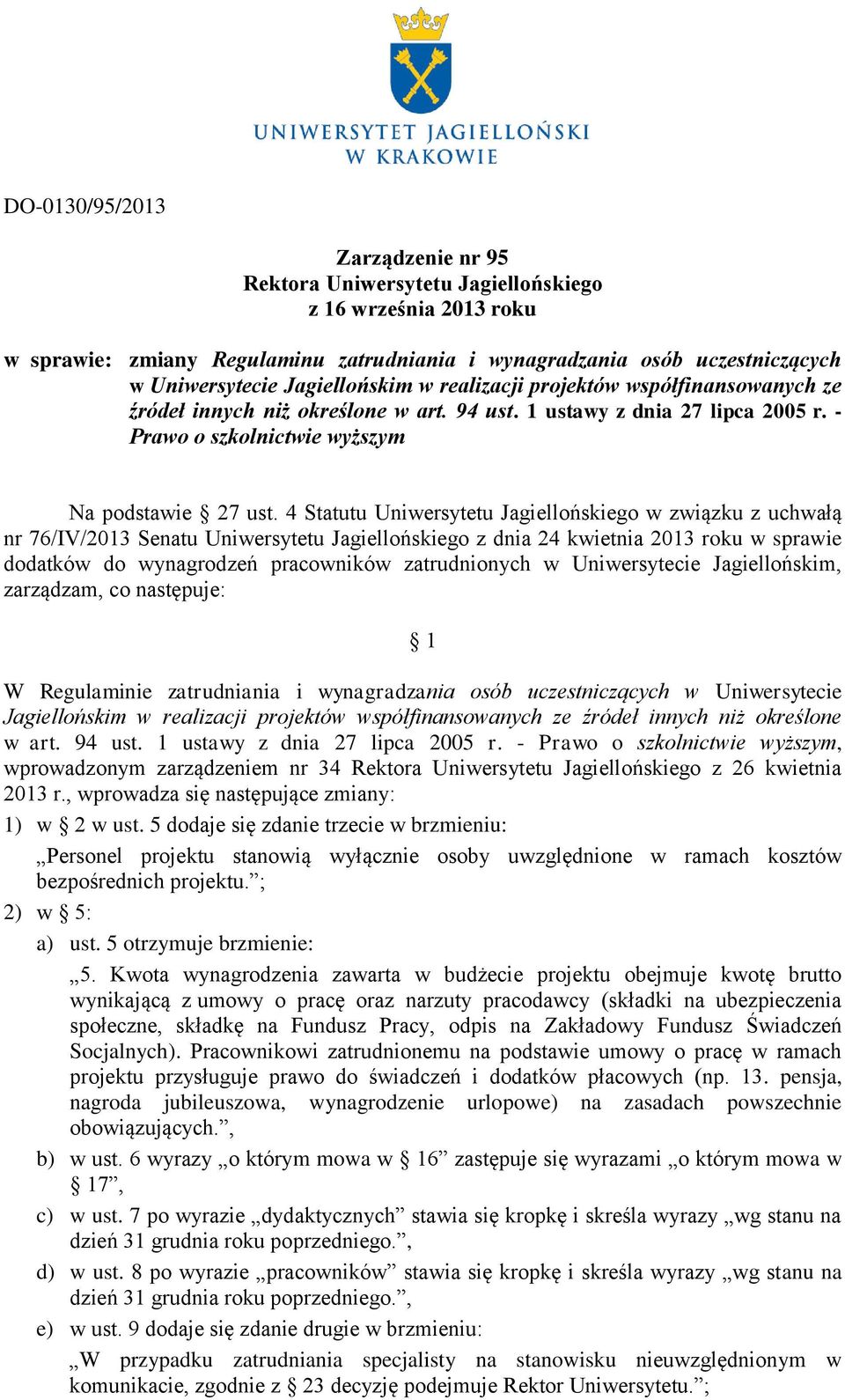 UNIWERSYTET JAGIELLOŃSKI
W KRAKOWIE

DO-0130/95/2013

Zarządzenie nr 95
Rektora Uniwersytetu Jagiellońskiego
z 16 września 2013 roku

w sprawie: zmiany Regulaminu zatrudniania i wynagradzania osób uczestniczących w Uniwersytecie Jagiellońskim w realizacji projektów współfinansowanych ze źródeł innych niż określone w art. 94 ust. 1 ustawy z dnia 27 lipca 2005 r. - Prawo o szkolnictwie wyższym

Na podstawie § 27 ust. 4 Statutu Uniwersytetu Jagiellońskiego w związku z uchwałą nr 76/IV/2013 Senatu Uniwersytetu Jagiellońskiego z dnia 24 kwietnia 2013 roku w sprawie dodatków do wynagrodzeń pracowników zatrudnionych w Uniwersytecie Jagiellońskim, zarządzam, co następuje:

§ 1

W Regulaminie zatrudniania i wynagradzania osób uczestniczących w Uniwersytecie Jagiellońskim w realizacji projektów współfinansowanych ze źródeł innych niż określone w art. 94 ust. 1 ustawy z dnia 27 lipca 2005 r. - Prawo o szkolnictwie wyższym, wprowadzonym zarządzeniem nr 34 Rektora Uniwersytetu Jagiellońskiego z 26 kwietnia 2013 r., wprowadza się następujące zmiany:

1) w § 2 w ust. 5 dodaje się zdanie trzecie w brzmieniu:
„Personel projektu stanowią wyłącznie osoby uwzględnione w ramach kosztów bezpośrednich projektu.”;

2) w § 5:
a) ust. 5 otrzymuje brzmienie:
„5. Kwota wynagrodzenia zawarta w budżecie projektu obejmuje kwotę brutto wynikającą z umowy o pracę oraz narzuty pracodawcy (składki na ubezpieczenia społeczne, składkę na Fundusz Pracy, odpis na Zakładowy Fundusz Świadczeń Socjalnych). Pracownikowi zatrudnionemu na podstawie umowy o pracę w ramach projektu przysługuje prawo do świadczeń i dodatków płacowych (np. 13. pensja, nagroda jubileuszowa, wynagrodzenie urlopowe) na zasadach powszechnie obowiązujących.”,
b) w ust. 6 wyrazy „o którym mowa w § 16” zastępuje się wyrazami „o którym mowa w § 17”,
c) w ust. 7 po wyrazie „dydaktycznych” stawia się kropkę i skreśla wyrazy „wg stanu na dzień 31 grudnia roku poprzedniego.”,
d) w ust. 8 po wyrazie „pracowników” stawia się kropkę i skreśla wyrazy „wg stanu na dzień 31 grudnia roku poprzedniego.”,
e) w ust. 9 dodaje się zdanie drugie w brzmieniu:
„W przypadku zatrudniania specjalisty na stanowisku nieuwzględnionym w komunikacie, zgodnie z § 23 decyzję podejmuje Rektor Uniwersytetu.”;